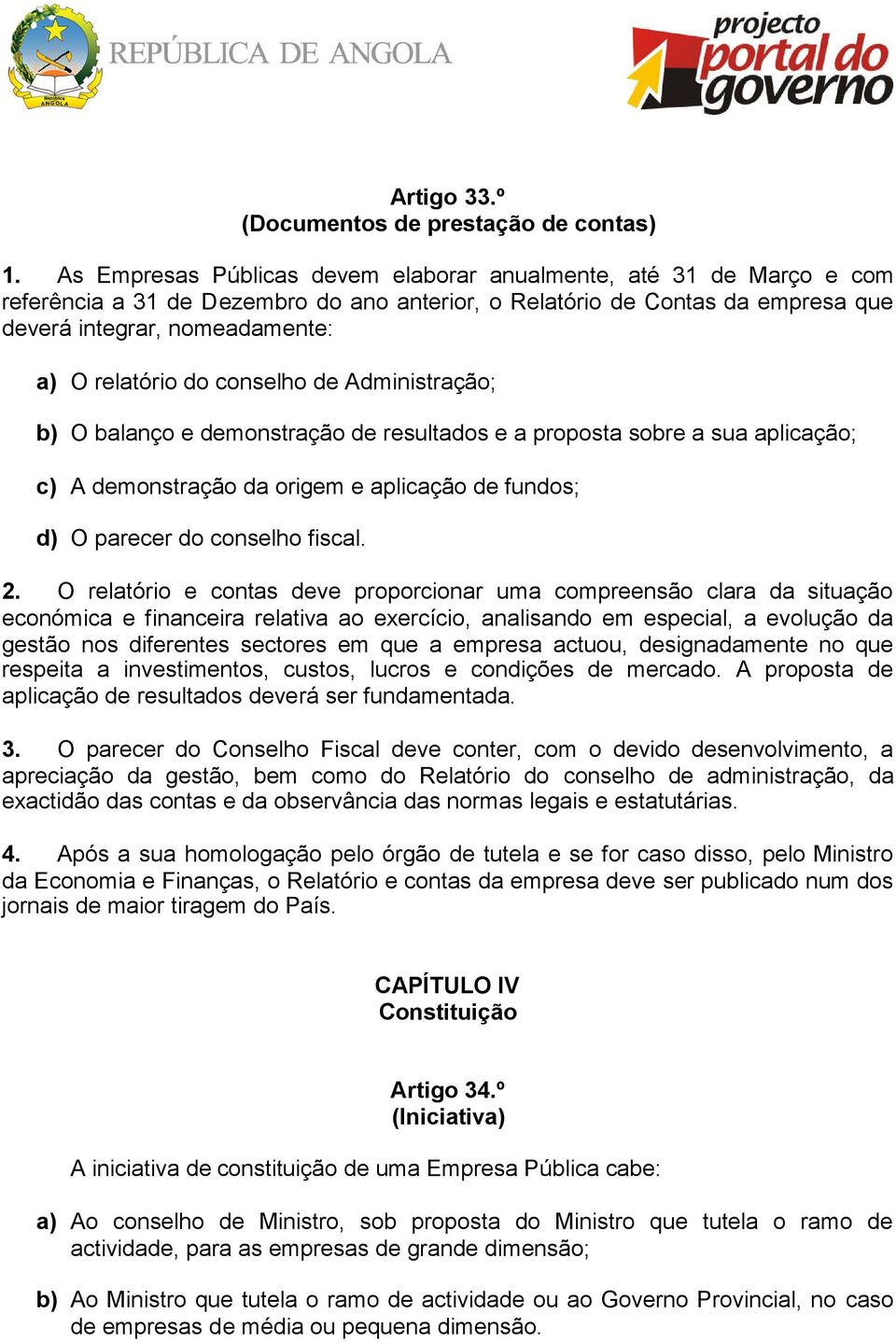 República ANGOLA

REPÚBLICA DE ANGOLA

projecto portal do governo

Artigo 33.º
(Documentos de prestação de contas)

1. As Empresas Públicas devem elaborar anualmente, até 31 de Março e com referência a 31 de Dezembro do ano anterior, o Relatório de Contas da empresa que deverá integrar, nomeadamente:

a) O relatório do conselho de Administração;

b) O balanço e demonstração de resultados e a proposta sobre a sua aplicação;

c) A demonstração da origem e aplicação de fundos;

d) O parecer do conselho fiscal.

2. O relatório e contas deve proporcionar uma compreensão clara da situação económica e financeira relativa ao exercício, analisando em especial, a evolução da gestão nos diferentes sectores em que a empresa actuou, designadamente no que respeita a investimentos, custos, lucros e condições de mercado. A proposta de aplicação de resultados deverá ser fundamentada.

3. O parecer do Conselho Fiscal deve conter, com o devido desenvolvimento, a apreciação da gestão, bem como do Relatório do conselho de administração, da exactidão das contas e da observância das normas legais e estatutárias.

4. Após a sua homologação pelo órgão de tutela e se for caso disso, pelo Ministro da Economia e Finanças, o Relatório e contas da empresa deve ser publicado num dos jornais de maior tiragem do País.

CAPÍTULO IV
Constituição

Artigo 34.º
(Iniciativa)

A iniciativa de constituição de uma Empresa Pública cabe:

a) Ao conselho de Ministro, sob proposta do Ministro que tutela o ramo de actividade, para as empresas de grande dimensão;

b) Ao Ministro que tutela o ramo de actividade ou ao Governo Provincial, no caso de empresas de média ou pequena dimensão.